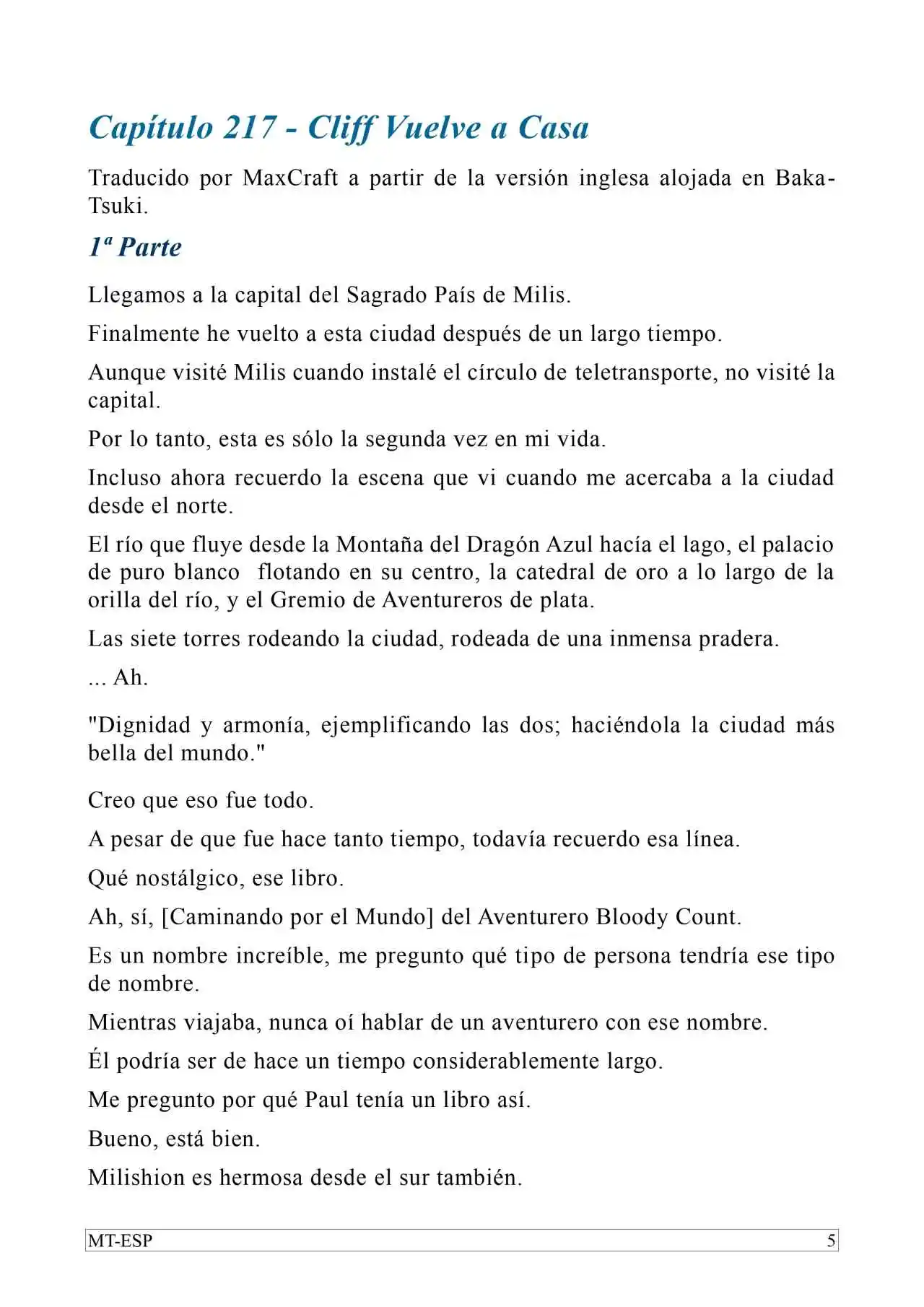 Capítulo 217 - Cliff Vuelve a Casa

Traducido por MaxCraft a partir de la versión inglesa alojada en Baka-Tsuki.

1ª Parte

Llegamos a la capital del Sagrado País de Milis.

Finalmente he vuelto a esta ciudad después de un largo tiempo.

Aunque visité Milis cuando instalé el círculo de teletransporte, no visité la capital.

Por lo tanto, esta es sólo la segunda vez en mi vida.

Incluso ahora recuerdo la escena que vi cuando me acercaba a la ciudad desde el norte.

El río que fluye desde la Montaña del Dragón Azul hacía el lago, el palacio de puro blanco flotando en su centro, la catedral de oro a lo largo de la orilla del río, y el Gremio de Aventureros de plata.

Las siete torres rodeando la ciudad, rodeada de una inmensa pradera.

... Ah.

"Dignidad y armonía, ejemplificando las dos; haciéndola la ciudad más bella del mundo."

Creo que eso fue todo.

A pesar de que fue hace tanto tiempo, todavía recuerdo esa línea.

Qué nostálgico, ese libro.

Ah, sí, [Caminando por el Mundo] del Aventurero Bloody Count.

Es un nombre increíble, me pregunto qué tipo de persona tendría ese tipo de nombre.

Mientras viajaba, nunca oí hablar de un aventurero con ese nombre.

Él podría ser de hace un tiempo considerablemente largo.

Me pregunto por qué Paul tenía un libro así.

Bueno, está bien.

Milishion es hermosa desde el sur también.

MT-ESP 5